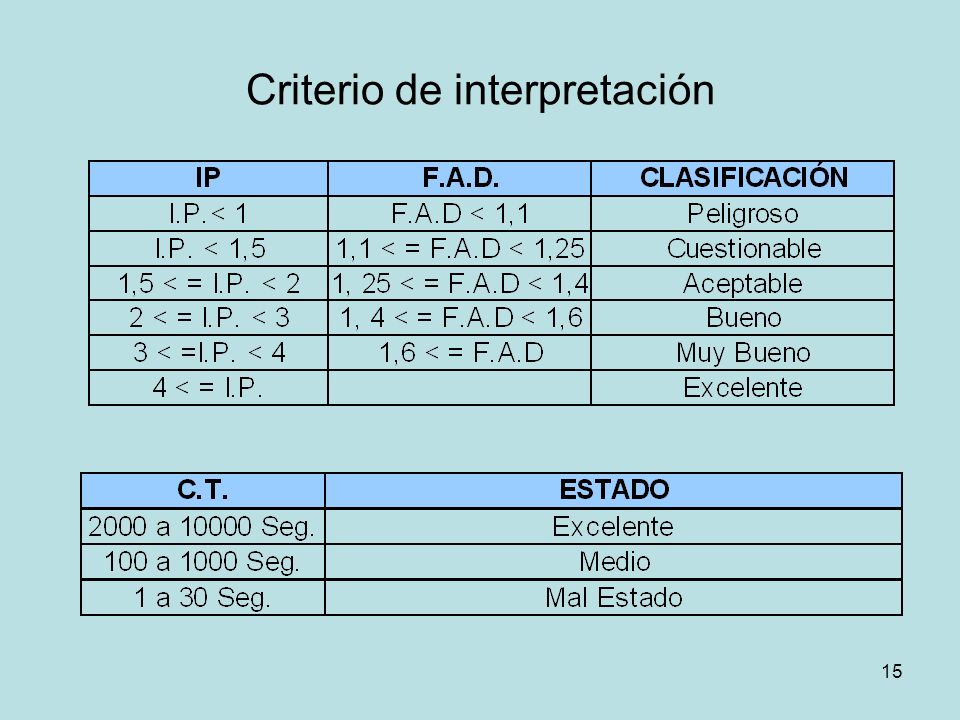 Criterio de interpretación

| IP | F.A.D. | CLASIFICACIÓN |
|---|---|---|
| I.P.< 1 | F.A.D < 1,1 | Peligroso |
| I.P. < 1,5 | 1,1 < = F.A.D < 1,25 | Cuestionable |
| 1,5 < = I.P. < 2 | 1, 25 < = F.A.D < 1,4 | Aceptable |
| 2 < = I.P. < 3 | 1, 4 < = F.A.D < 1,6 | Bueno |
| 3 < =I.P. < 4 | 1,6 < = F.A.D | Muy Bueno |
| 4 < = I.P. | | Excelente |

| C.T. | ESTADO |
|---|---|
| 2000 a 10000 Seg. | Excelente |
| 100 a 1000 Seg. | Medio |
| 1 a 30 Seg. | Mal Estado |

15